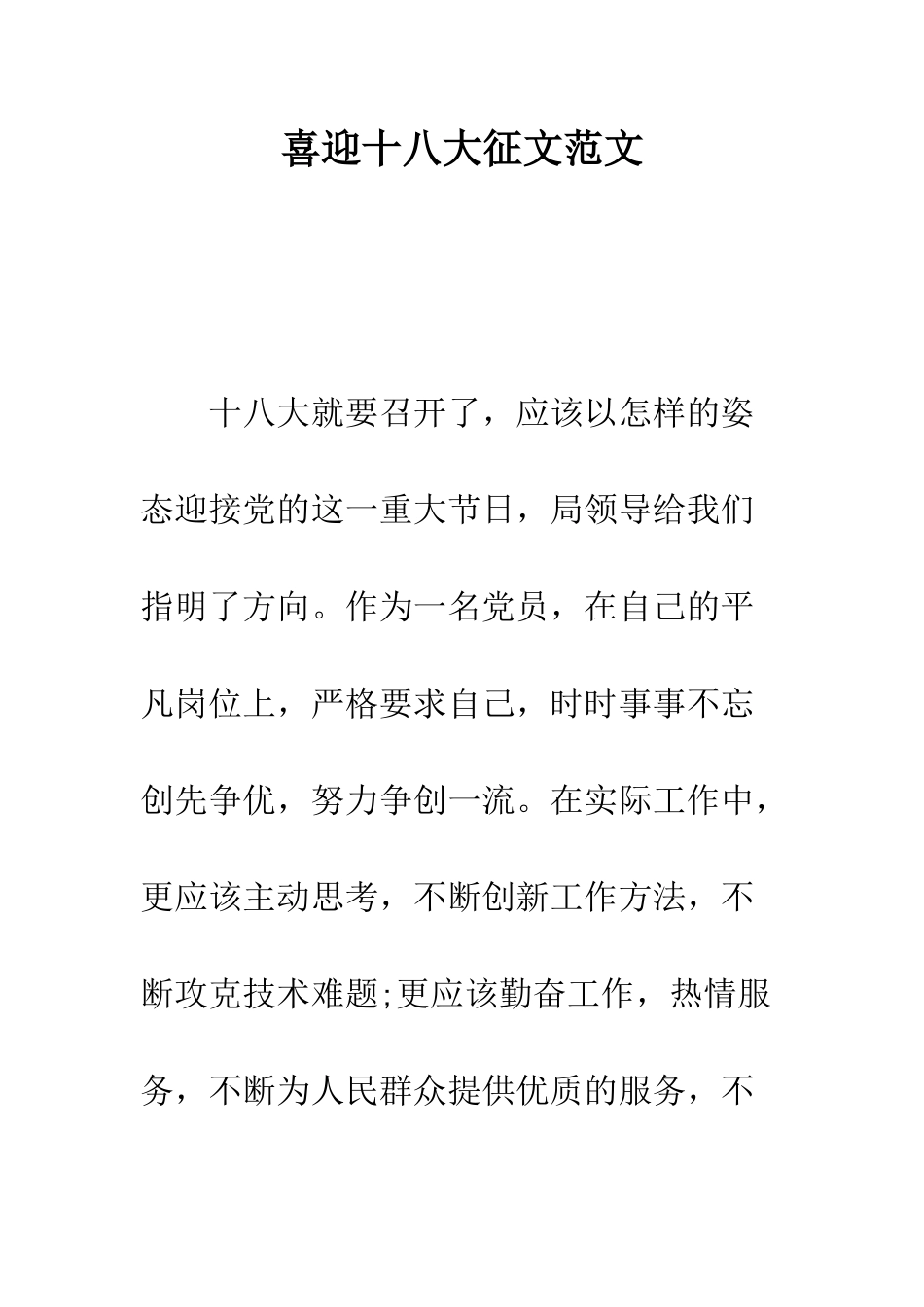 喜迎十八大征文范文

十八大就要召开了，应该以怎样的姿态迎接党的这一重大节日，局领导给我们指明了方向。作为一名党员，在自己的平凡岗位上，严格要求自己，时时事事不忘创先争优，努力争创一流。在实际工作中，更应该主动思考，不断创新工作方法，不断攻克技术难题;更应该勤奋工作，热情服务，不断为人民群众提供优质的服务，不